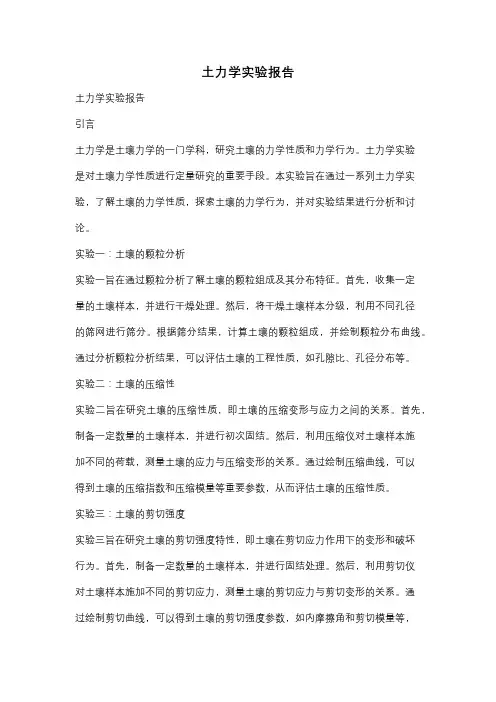 土力学实验报告

土力学实验报告

引言

土力学是土壤力学的一门学科，研究土壤的力学性质和力学行为。土力学实验是对土壤力学性质进行定量研究的重要手段。本实验旨在通过一系列土力学实验，了解土壤的力学性质，探索土壤的力学行为，并对实验结果进行分析和讨论。

实验一：土壤的颗粒分析

实验一旨在通过颗粒分析了解土壤的颗粒组成及其分布特征。首先，收集一定量的土壤样本，并进行干燥处理。然后，将干燥土壤样本分级，利用不同孔径的筛网进行筛分。根据筛分结果，计算土壤的颗粒组成，并绘制颗粒分布曲线。通过分析颗粒分析结果，可以评估土壤的工程性质，如孔隙比、孔径分布等。

实验二：土壤的压缩性

实验二旨在研究土壤的压缩性质，即土壤的压缩变形与应力之间的关系。首先，制备一定数量的土壤样本，并进行初次固结。然后，利用压缩仪对土壤样本施加不同的荷载，测量土壤的应力与压缩变形的关系。通过绘制压缩曲线，可以得到土壤的压缩指数和压缩模量等重要参数，从而评估土壤的压缩性质。

实验三：土壤的剪切强度

实验三旨在研究土壤的剪切强度特性，即土壤在剪切应力作用下的变形和破坏行为。首先，制备一定数量的土壤样本，并进行固结处理。然后，利用剪切仪对土壤样本施加不同的剪切应力，测量土壤的剪切应力与剪切变形的关系。通过绘制剪切曲线，可以得到土壤的剪切强度参数，如内摩擦角和剪切模量等，